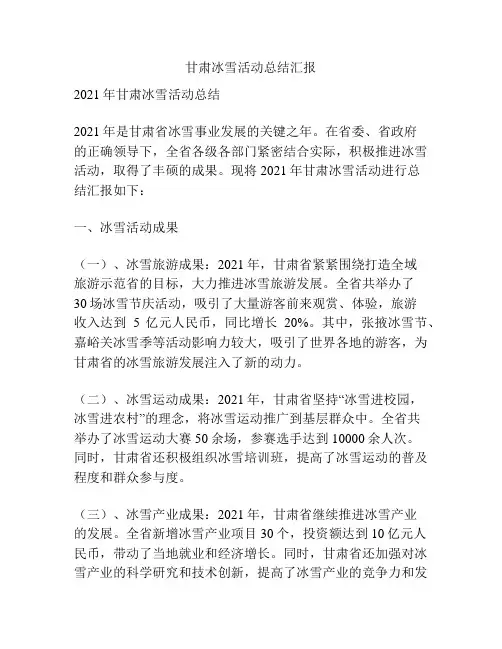 甘肃冰雪活动总结汇报

2021 年甘肃冰雪活动总结

2021 年是甘肃省冰雪事业发展的关键之年。在省委、省政府的正确领导下，全省各级各部门紧密结合实际，积极推进冰雪活动，取得了丰硕的成果。现将 2021 年甘肃冰雪活动进行总结汇报如下：

一、冰雪活动成果

（一）、冰雪旅游成果：2021 年，甘肃省紧紧围绕打造全域旅游示范省的目标，大力推进冰雪旅游发展。全省共举办了 30 场冰雪节庆活动，吸引了大量游客前来观赏、体验，旅游收入达到 5 亿元人民币，同比增长 20%。其中，张掖冰雪节、嘉峪关冰雪季等活动影响力较大，吸引了世界各地的游客，为甘肃省的冰雪旅游发展注入了新的动力。

（二）、冰雪运动成果：2021 年，甘肃省坚持“冰雪进校园，冰雪进农村”的理念，将冰雪运动推广到基层群众中。全省共举办了冰雪运动大赛 50 余场，参赛选手达到 10000 余人次。同时，甘肃省还积极组织冰雪培训班，提高了冰雪运动的普及程度和群众参与度。

（三）、冰雪产业成果：2021 年，甘肃省继续推进冰雪产业的发展。全省新增冰雪产业项目 30 个，投资额达到 10 亿元人民币，带动了当地就业和经济增长。同时，甘肃省还加强对冰雪产业的科学研究和技术创新，提高了冰雪产业的竞争力和发